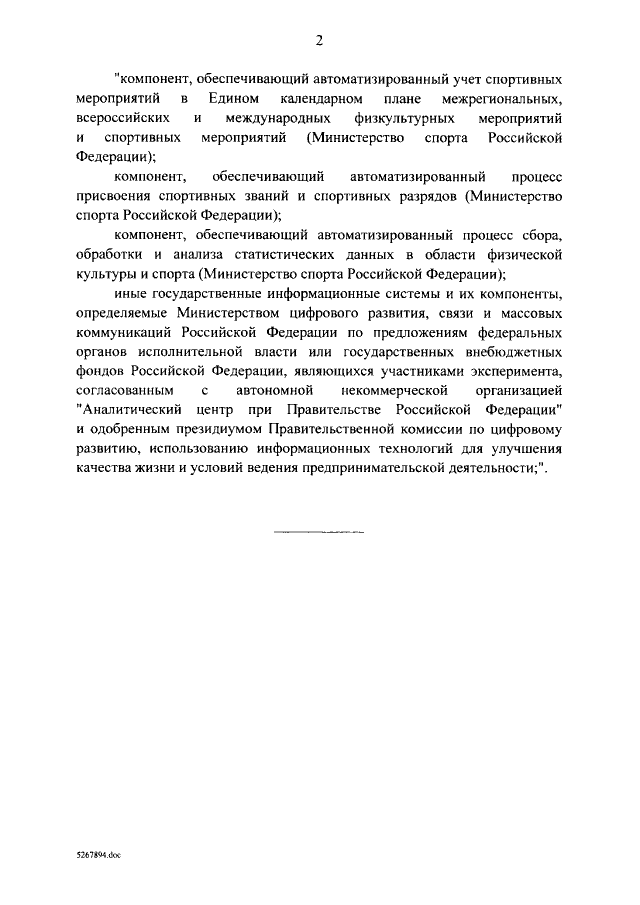 2

"компонент, обеспечивающий автоматизированный учет спортивных мероприятий в Едином календарном плане межрегиональных, всероссийских и международных физкультурных мероприятий и спортивных мероприятий (Министерство спорта Российской Федерации);

компонент, обеспечивающий автоматизированный процесс присвоения спортивных званий и спортивных разрядов (Министерство спорта Российской Федерации);

компонент, обеспечивающий автоматизированный процесс сбора, обработки и анализа статистических данных в области физической культуры и спорта (Министерство спорта Российской Федерации);

иные государственные информационные системы и их компоненты, определяемые Министерством цифрового развития, связи и массовых коммуникаций Российской Федерации по предложениям федеральных органов исполнительной власти или государственных внебюджетных фондов Российской Федерации, являющихся участниками эксперимента, согласованным с автономной некоммерческой организацией "Аналитический центр при Правительстве Российской Федерации" и одобренным президиумом Правительственной комиссии по цифровому развитию, использованию информационных технологий для улучшения качества жизни и условий ведения предпринимательской деятельности;".

5267894.doc